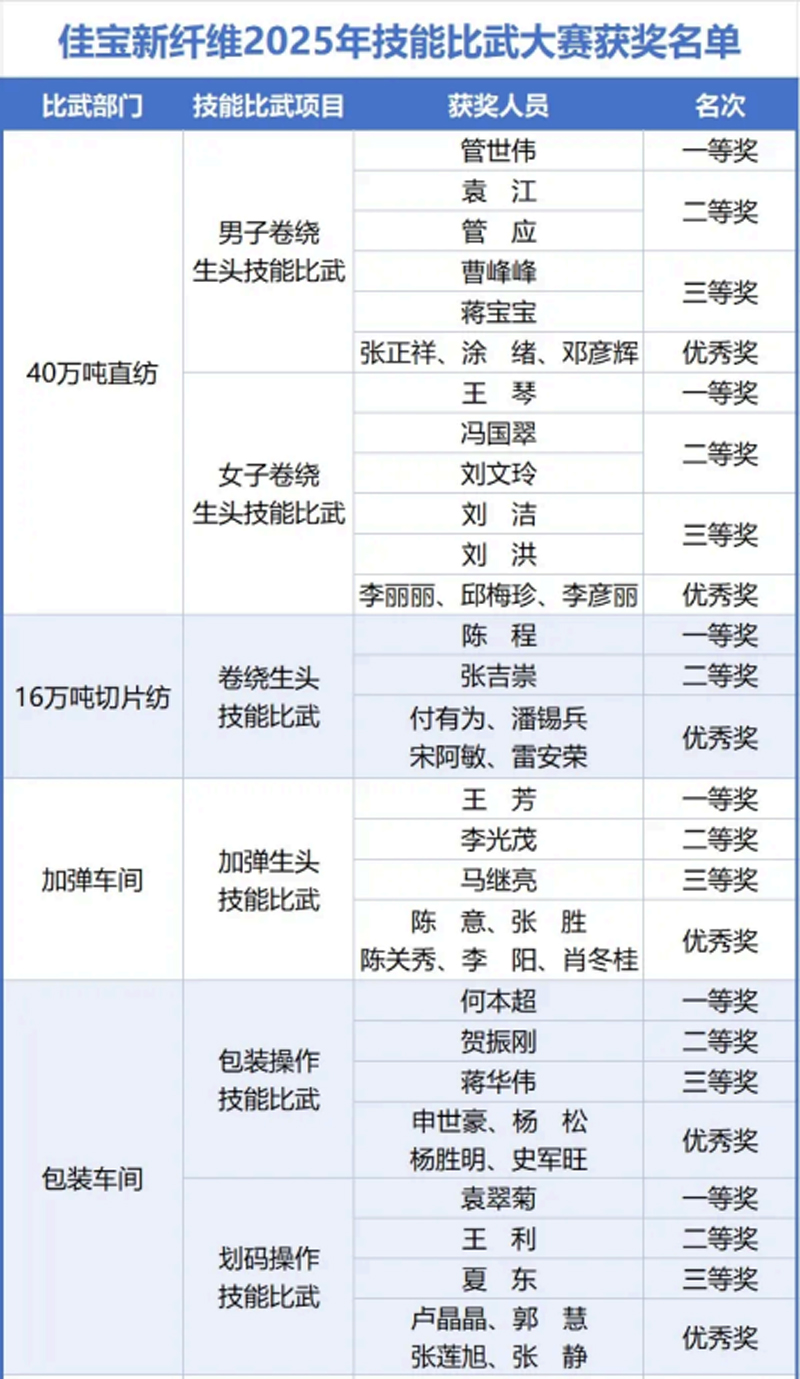 佳宝新纤维2025年技能比武大赛获奖名单

| 比武部门 | 技能比武项目 | 获奖人员 | 名次 |
|---|---|---|---|
| 40万吨直纺 | 男子卷绕生头技能比武 | 管世伟 | 一等奖 |
| | | 袁 江 | 二等奖 |
| | | 管 应 | |
| | | 曹峰峰 | 三等奖 |
| | | 蒋宝宝 | |
| | | 张正祥、涂 绪、邓彦辉 | 优秀奖 |
| | 女子卷绕生头技能比武 | 王 琴 | 一等奖 |
| | | 冯国翠 | 二等奖 |
| | | 刘文玲 | |
| | | 刘 洁 | 三等奖 |
| | | 刘 洪 | |
| | | 李丽丽、邱梅珍、李彦丽 | 优秀奖 |
| 16万吨切片纺 | 卷绕生头技能比武 | 陈 程 | 一等奖 |
| | | 张吉崇 | 二等奖 |
| | | 付有为、潘锡兵 宋阿敏、雷安荣 | 优秀奖 |
| 加弹车间 | 加弹生头技能比武 | 王 芳 | 一等奖 |
| | | 李光茂 | 二等奖 |
| | | 马继亮 | 三等奖 |
| | | 陈 意、张 胜 陈关秀、李 阳、肖冬桂 | 优秀奖 |
| 包装车间 | 包装操作技能比武 | 何本超 | 一等奖 |
| | | 贺振刚 | 二等奖 |
| | | 蒋华伟 | 三等奖 |
| | | 申世豪、杨 松 杨胜明、史军旺 | 优秀奖 |
| | 划码操作技能比武 | 袁翠菊 | 一等奖 |
| | | 王 利 | 二等奖 |
| | | 夏 东 | 三等奖 |
| | | 卢晶晶、郭 慧 张莲旭、张 静 | 优秀奖 |